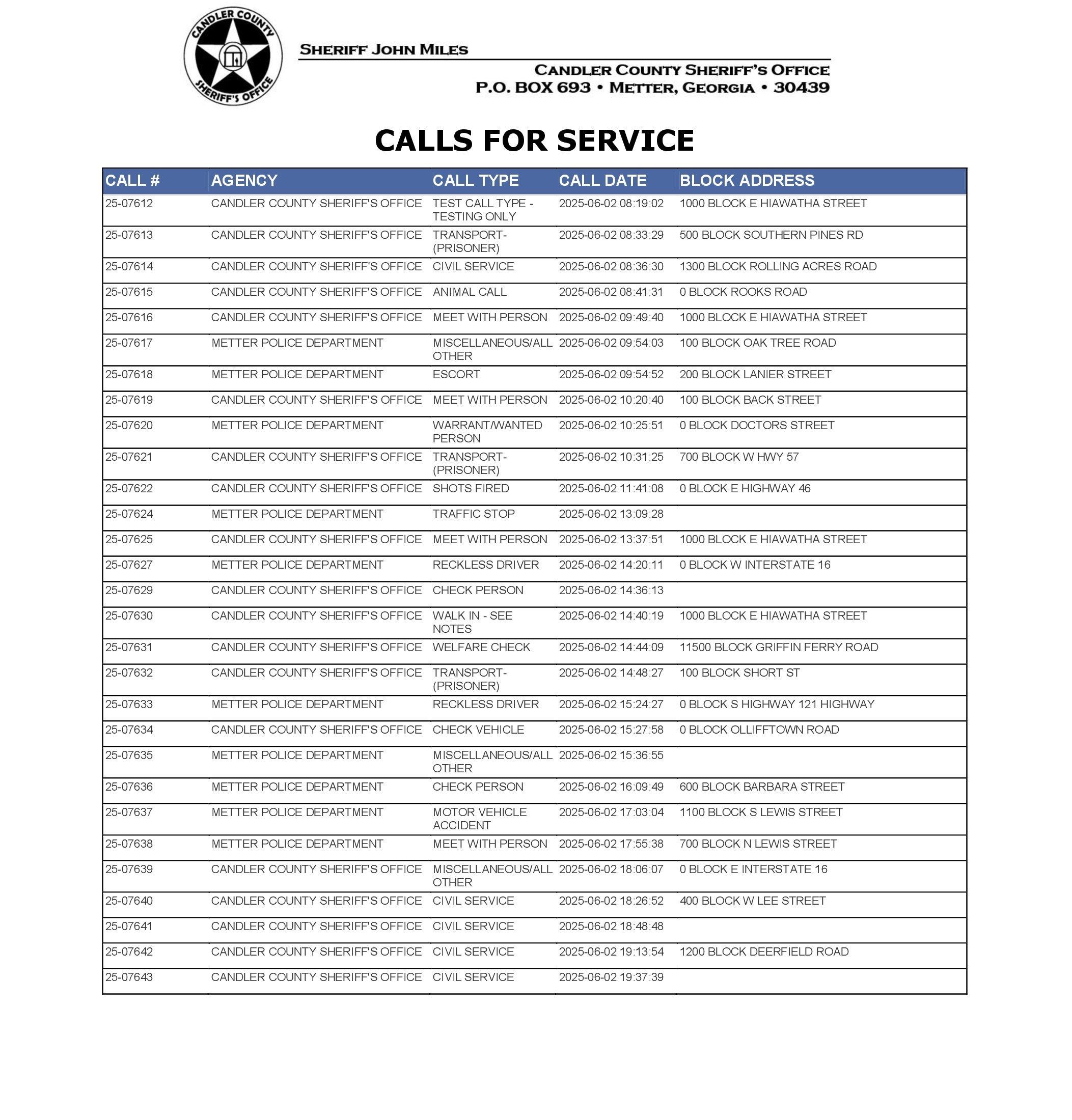 CANDLER COUNTY SHERIFF'S OFFICE

SHERIFF JOHN MILES

CANDLER COUNTY SHERIFF'S OFFICE
P.O. BOX 693 • METTER, GEORGIA • 30439

CALLS FOR SERVICE

| CALL # | AGENCY | CALL TYPE | CALL DATE | BLOCK ADDRESS |
|---|---|---|---|---|
| 25-07612 | CANDLER COUNTY SHERIFF'S OFFICE | TEST CALL TYPE - TESTING ONLY | 2025-06-02 08:19:02 | 1000 BLOCK E HIAWATHA STREET |
| 25-07613 | CANDLER COUNTY SHERIFF'S OFFICE | TRANSPORT-(PRISONER) | 2025-06-02 08:33:29 | 500 BLOCK SOUTHERN PINES RD |
| 25-07614 | CANDLER COUNTY SHERIFF'S OFFICE | CIVIL SERVICE | 2025-06-02 08:36:30 | 1300 BLOCK ROLLING ACRES ROAD |
| 25-07615 | CANDLER COUNTY SHERIFF'S OFFICE | ANIMAL CALL | 2025-06-02 08:41:31 | 0 BLOCK ROOKS ROAD |
| 25-07616 | CANDLER COUNTY SHERIFF'S OFFICE | MEET WITH PERSON | 2025-06-02 09:49:40 | 1000 BLOCK E HIAWATHA STREET |
| 25-07617 | METTER POLICE DEPARTMENT | MISCELLANEOUS/ALL OTHER | 2025-06-02 09:54:03 | 100 BLOCK OAK TREE ROAD |
| 25-07618 | METTER POLICE DEPARTMENT | ESCORT | 2025-06-02 09:54:52 | 200 BLOCK LANIER STREET |
| 25-07619 | CANDLER COUNTY SHERIFF'S OFFICE | MEET WITH PERSON | 2025-06-02 10:20:40 | 100 BLOCK BACK STREET |
| 25-07620 | METTER POLICE DEPARTMENT | WARRANT/WANTED PERSON | 2025-06-02 10:25:51 | 0 BLOCK DOCTORS STREET |
| 25-07621 | CANDLER COUNTY SHERIFF'S OFFICE | TRANSPORT-(PRISONER) | 2025-06-02 10:31:25 | 700 BLOCK W HWY 57 |
| 25-07622 | CANDLER COUNTY SHERIFF'S OFFICE | SHOTS FIRED | 2025-06-02 11:41:08 | 0 BLOCK E HIGHWAY 46 |
| 25-07624 | METTER POLICE DEPARTMENT | TRAFFIC STOP | 2025-06-02 13:09:28 | |
| 25-07625 | CANDLER COUNTY SHERIFF'S OFFICE | MEET WITH PERSON | 2025-06-02 13:37:51 | 1000 BLOCK E HIAWATHA STREET |
| 25-07627 | METTER POLICE DEPARTMENT | RECKLESS DRIVER | 2025-06-02 14:20:11 | 0 BLOCK W INTERSTATE 16 |
| 25-07629 | CANDLER COUNTY SHERIFF'S OFFICE | CHECK PERSON | 2025-06-02 14:36:13 | |
| 25-07630 | CANDLER COUNTY SHERIFF'S OFFICE | WALK IN - SEE NOTES | 2025-06-02 14:40:19 | 1000 BLOCK E HIAWATHA STREET |
| 25-07631 | CANDLER COUNTY SHERIFF'S OFFICE | WELFARE CHECK | 2025-06-02 14:44:09 | 11500 BLOCK GRIFFIN FERRY ROAD |
| 25-07632 | CANDLER COUNTY SHERIFF'S OFFICE | TRANSPORT-(PRISONER) | 2025-06-02 14:48:27 | 100 BLOCK SHORT ST |
| 25-07633 | METTER POLICE DEPARTMENT | RECKLESS DRIVER | 2025-06-02 15:24:27 | 0 BLOCK S HIGHWAY 121 HIGHWAY |
| 25-07634 | CANDLER COUNTY SHERIFF'S OFFICE | CHECK VEHICLE | 2025-06-02 15:27:58 | 0 BLOCK OLLIFFTOWN ROAD |
| 25-07635 | METTER POLICE DEPARTMENT | MISCELLANEOUS/ALL OTHER | 2025-06-02 15:36:55 | |
| 25-07636 | METTER POLICE DEPARTMENT | CHECK PERSON | 2025-06-02 16:09:49 | 600 BLOCK BARBARA STREET |
| 25-07637 | METTER POLICE DEPARTMENT | MOTOR VEHICLE ACCIDENT | 2025-06-02 17:03:04 | 1100 BLOCK S LEWIS STREET |
| 25-07638 | METTER POLICE DEPARTMENT | MEET WITH PERSON | 2025-06-02 17:55:38 | 700 BLOCK N LEWIS STREET |
| 25-07639 | CANDLER COUNTY SHERIFF'S OFFICE | MISCELLANEOUS/ALL OTHER | 2025-06-02 18:06:07 | 0 BLOCK E INTERSTATE 16 |
| 25-07640 | CANDLER COUNTY SHERIFF'S OFFICE | CIVIL SERVICE | 2025-06-02 18:26:52 | 400 BLOCK W LEE STREET |
| 25-07641 | CANDLER COUNTY SHERIFF'S OFFICE | CIVIL SERVICE | 2025-06-02 18:48:48 | |
| 25-07642 | CANDLER COUNTY SHERIFF'S OFFICE | CIVIL SERVICE | 2025-06-02 19:13:54 | 1200 BLOCK DEERFIELD ROAD |
| 25-07643 | CANDLER COUNTY SHERIFF'S OFFICE | CIVIL SERVICE | 2025-06-02 19:37:39 | |